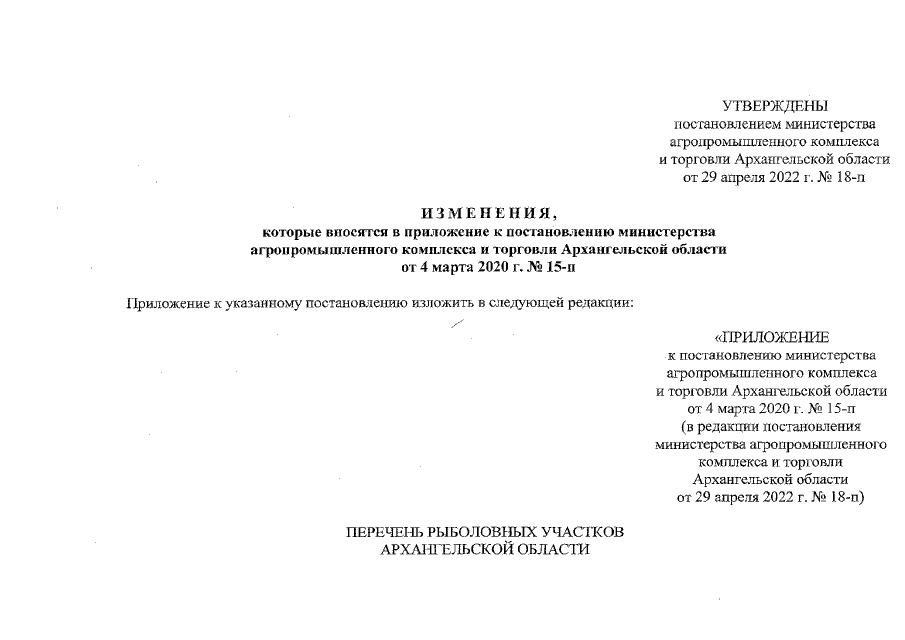 УТВЕРЖДЕНЫ
постановлением министерства агропромышленного комплекса и торговли Архангельской области от 29 апреля 2022 г. № 18-п

ИЗМЕНЕНИЯ,
которые вносятся в приложение к постановлению министерства агропромышленного комплекса и торговли Архангельской области от 4 марта 2020 г. № 15-п

Приложение к указанному постановлению изложить в следующей редакции:

«ПРИЛОЖЕНИЕ
к постановлению министерства агропромышленного комплекса и торговли Архангельской области от 4 марта 2020 г. № 15-п (в редакции постановления министерства агропромышленного комплекса и торговли Архангельской области от 29 апреля 2022 г. № 18-п)

ПЕРЕЧЕНЬ РЫБОЛОВНЫХ УЧАСТКОВ
АРХАНГЕЛЬСКОЙ ОБЛАСТИ